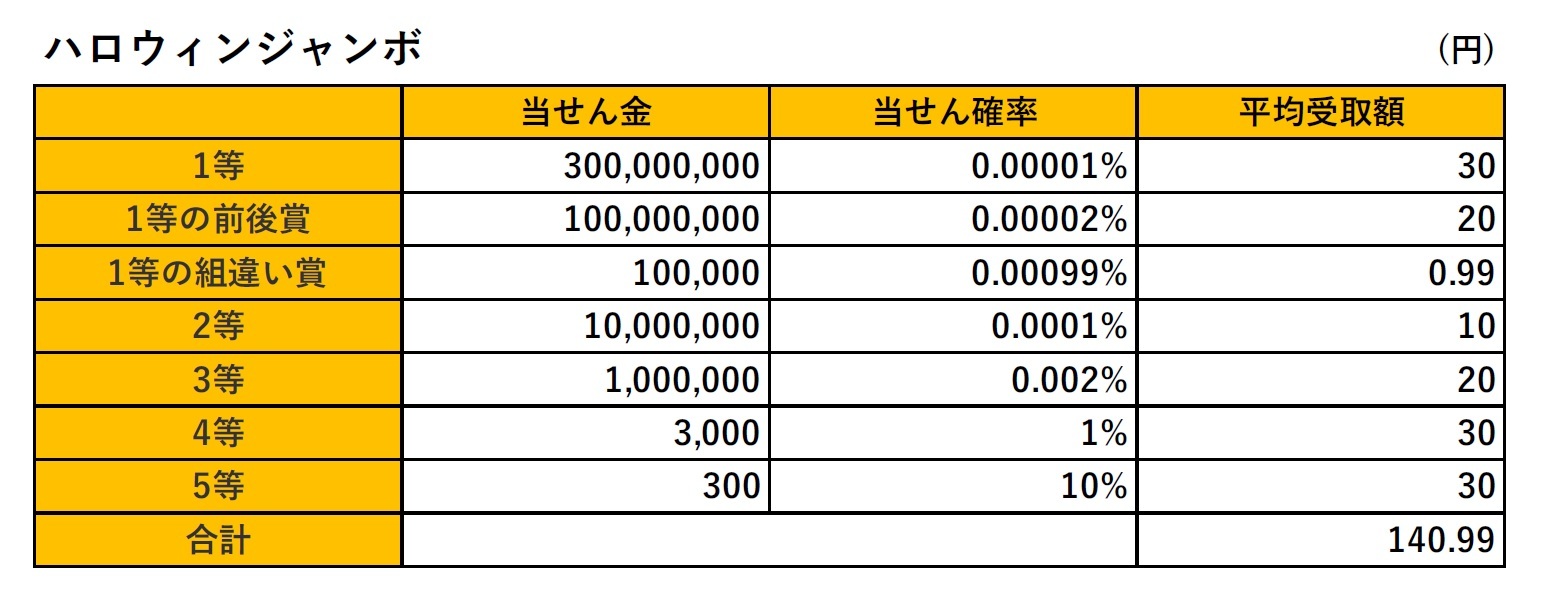 ハロウィンジャンボ

(円)

| | 当せん金 | 当せん確率 | 平均受取額 |
|---|---|---|---|
| 1等 | 300,000,000 | 0.00001% | 30 |
| 1等の前後賞 | 100,000,000 | 0.00002% | 20 |
| 1等の組違い賞 | 100,000 | 0.00099% | 0.99 |
| 2等 | 10,000,000 | 0.0001% | 10 |
| 3等 | 1,000,000 | 0.002% | 20 |
| 4等 | 3,000 | 1% | 30 |
| 5等 | 300 | 10% | 30 |
| 合計 | | | 140.99 |